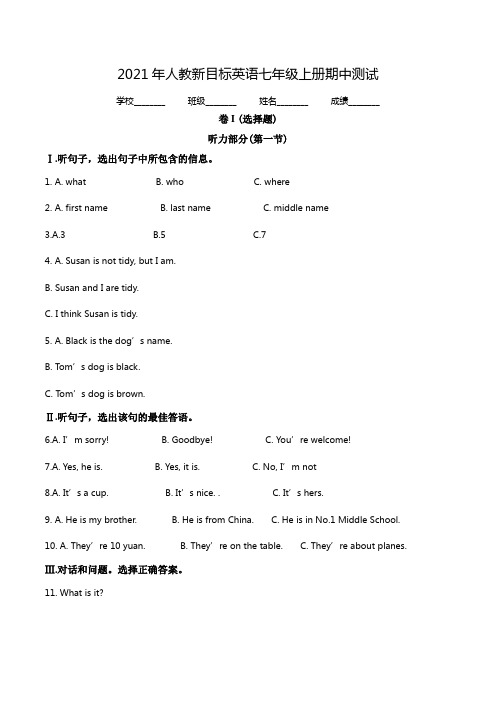 2021 年人教新目标英语七年级上册期中测试

学校________ 班级________ 姓名________ 成绩________

卷 I（选择题）

听力部分（第一节）

Ⅰ.听句子，选出句子中所包含的信息。

1. A. what B. who C. where

2. A. first name B. last name C. middle name

3.A.3 B.5 C.7

4. A. Susan is not tidy, but I am.

B. Susan and I are tidy.

C. I think Susan is tidy.

5. A. Black is the dog’s name.

B. Tom’s dog is black.

C. Tom’s dog is brown.

Ⅱ.听句子，选出该句的最佳答语。

6.A. I’m sorry! B. Goodbye! C. You’re welcome!

7.A. Yes, he is. B. Yes, it is. C. No, I’m not

8.A. It’s a cup. B. It’s nice. . C. It’s hers.

9. A. He is my brother. B. He is from China. C. He is in No.1 Middle School.

10. A. They’re 10 yuan. B. They’re on the table. C. They’re about planes.

Ⅲ.对话和问题。选择正确答案。

11. What is it?